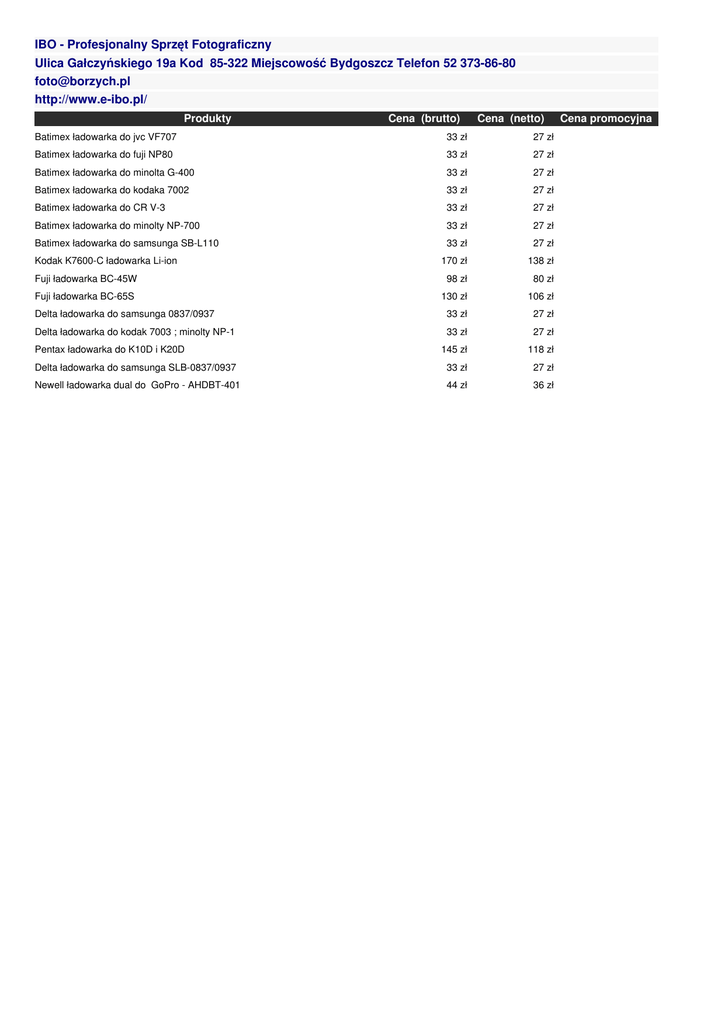 IBO - Profesjonalny Sprzęt Fotograficzny
Ulica Gałczyńskiego 19a Kod 85-322 Miejscowość Bydgoszcz Telefon 52 373-86-80
foto@borzych.pl
http://www.e-ibo.pl/

| Produkty | Cena (brutto) | Cena (netto) | Cena promocyjna |
|---|---|---|---|
| Batimex ładowarka do jvc VF707 | 33 zł | 27 zł | |
| Batimex ładowarka do fuji NP80 | 33 zł | 27 zł | |
| Batimex ładowarka do minolta G-400 | 33 zł | 27 zł | |
| Batimex ładowarka do kodaka 7002 | 33 zł | 27 zł | |
| Batimex ładowarka do CR V-3 | 33 zł | 27 zł | |
| Batimex ładowarka do minolty NP-700 | 33 zł | 27 zł | |
| Batimex ładowarka do samsunga SB-L110 | 33 zł | 27 zł | |
| Kodak K7600-C ładowarka Li-ion | 170 zł | 138 zł | |
| Fuji ładowarka BC-45W | 98 zł | 80 zł | |
| Fuji ładowarka BC-65S | 130 zł | 106 zł | |
| Delta ładowarka do samsunga 0837/0937 | 33 zł | 27 zł | |
| Delta ładowarka do kodak 7003 ; minolty NP-1 | 33 zł | 27 zł | |
| Pentax ładowarka do K10D i K20D | 145 zł | 118 zł | |
| Delta ładowarka do samsunga SLB-0837/0937 | 33 zł | 27 zł | |
| Newell ładowarka dual do GoPro - AHDBT-401 | 44 zł | 36 zł | |